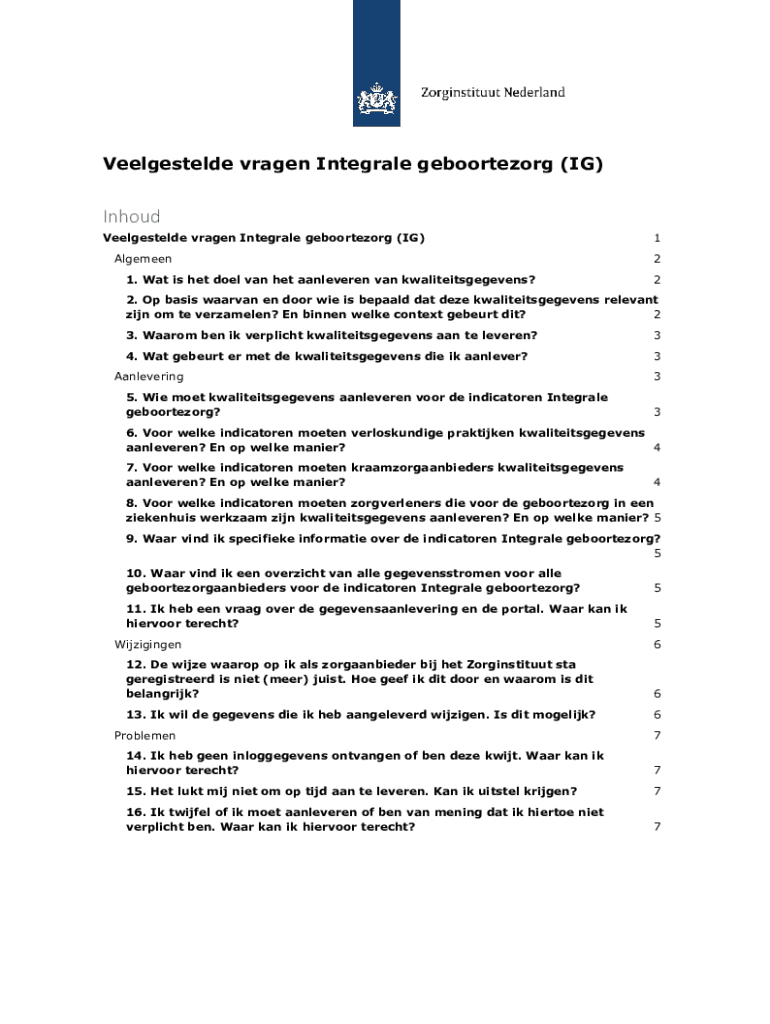 Zorginstituut Nederland

Veelgestelde vragen Integrale geboortezorg (IG)

Inhoud

Veelgestelde vragen Integrale geboortezorg (IG) 1

Algemeen 2

1. Wat is het doel van het aanleveren van kwaliteitsgegevens? 2

2. Op basis waarvan en door wie is bepaald dat deze kwaliteitsgegevens relevant zijn om te verzamelen? En binnen welke context gebeurt dit? 2

3. Waarom ben ik verplicht kwaliteitsgegevens aan te leveren? 3

4. Wat gebeurt er met de kwaliteitsgegevens die ik aanlever? 3

Aanlevering 3

5. Wie moet kwaliteitsgegevens aanleveren voor de indicatoren Integrale geboortezorg? 3

6. Voor welke indicatoren moeten verloskundige praktijken kwaliteitsgegevens aanleveren? En op welke manier? 4

7. Voor welke indicatoren moeten kraamzorgaanbieders kwaliteitsgegevens aanleveren? En op welke manier? 4

8. Voor welke indicatoren moeten zorgverleners die voor de geboortezorg in een ziekenhuis werkzaam zijn kwaliteitsgegevens aanleveren? En op welke manier? 5

9. Waar vind ik specifieke informatie over de indicatoren Integrale geboortezorg? 5

10. Waar vind ik een overzicht van alle gegevensstromen voor alle geboortezorgaanbieders voor de indicatoren Integrale geboortezorg? 5

11. Ik heb een vraag over de gegevensaanlevering en de portal. Waar kan ik hiervoor terecht? 5

Wijzigingen 6

12. De wijze waarop op ik als zorgaanbieder bij het Zorginstituut sta geregistreerd is niet (meer) juist. Hoe geef ik dit door en waarom is dit belangrijk? 6

13. Ik wil de gegevens die ik heb aangeleverd wijzigen. Is dit mogelijk? 6

Problemen 7

14. Ik heb geen inloggegevens ontvangen of ben deze kwijt. Waar kan ik hiervoor terecht? 7

15. Het lukt mij niet om op tijd aan te leveren. Kan ik uitstel krijgen? 7

16. Ik twijfel of ik moet aanleveren of ben van mening dat ik hiertoe niet verplicht ben. Waar kan ik hiervoor terecht? 7